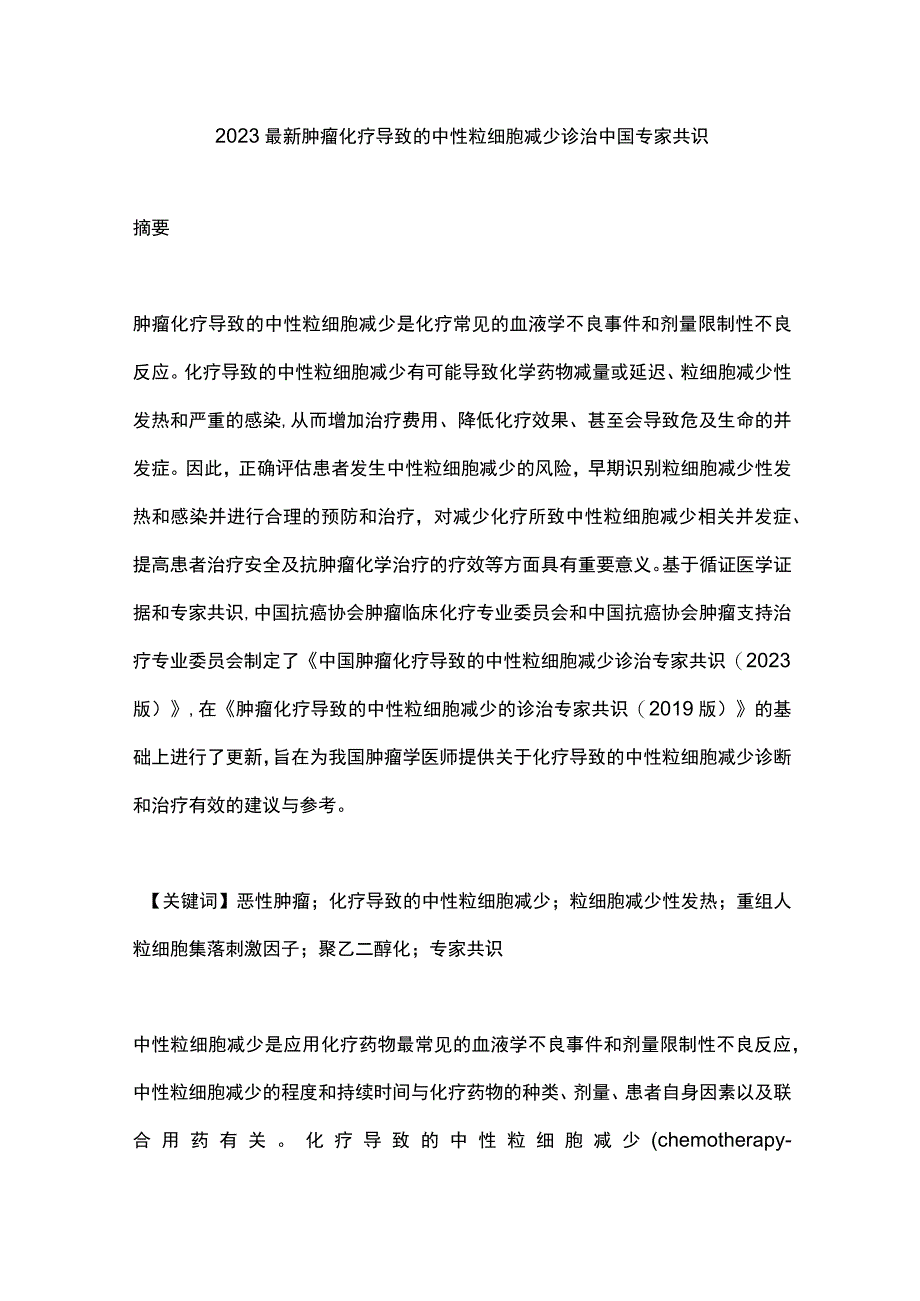 2023最新肿瘤化疗导致的中性粒细胞减少诊治中国专家共识

摘要

肿瘤化疗导致的中性粒细胞减少是化疗常见的血液学不良事件和剂量限制性不良反应。化疗导致的中性粒细胞减少有可能导致化学药物减量或延迟、粒细胞减少性发热和严重的感染,从而增加治疗费用、降低化疗效果、甚至会导致危及生命的并发症。因此，正确评估患者发生中性粒细胞减少的风险，早期识别粒细胞减少性发热和感染并进行合理的预防和治疗，对减少化疗所致中性粒细胞减少相关并发症、提高患者治疗安全及抗肿瘤化学治疗的疗效等方面具有重要意义。基于循证医学证据和专家共识,中国抗癌协会肿瘤临床化疗专业委员会和中国抗癌协会肿瘤支持治疗专业委员会制定了《中国肿瘤化疗导致的中性粒细胞减少诊治专家共识（2023版）》,在《肿瘤化疗导致的中性粒细胞减少的诊治专家共识（2019版）》的基础上进行了更新,旨在为我国肿瘤学医师提供关于化疗导致的中性粒细胞减少诊断和治疗有效的建议与参考。

【关键词】恶性肿瘤；化疗导致的中性粒细胞减少；粒细胞减少性发热；重组人粒细胞集落刺激因子；聚乙二醇化；专家共识

中性粒细胞减少是应用化疗药物最常见的血液学不良事件和剂量限制性不良反应，中性粒细胞减少的程度和持续时间与化疗药物的种类、剂量、患者自身因素以及联合用药有关。化疗导致的中性粒细胞减少(chemotherapy-